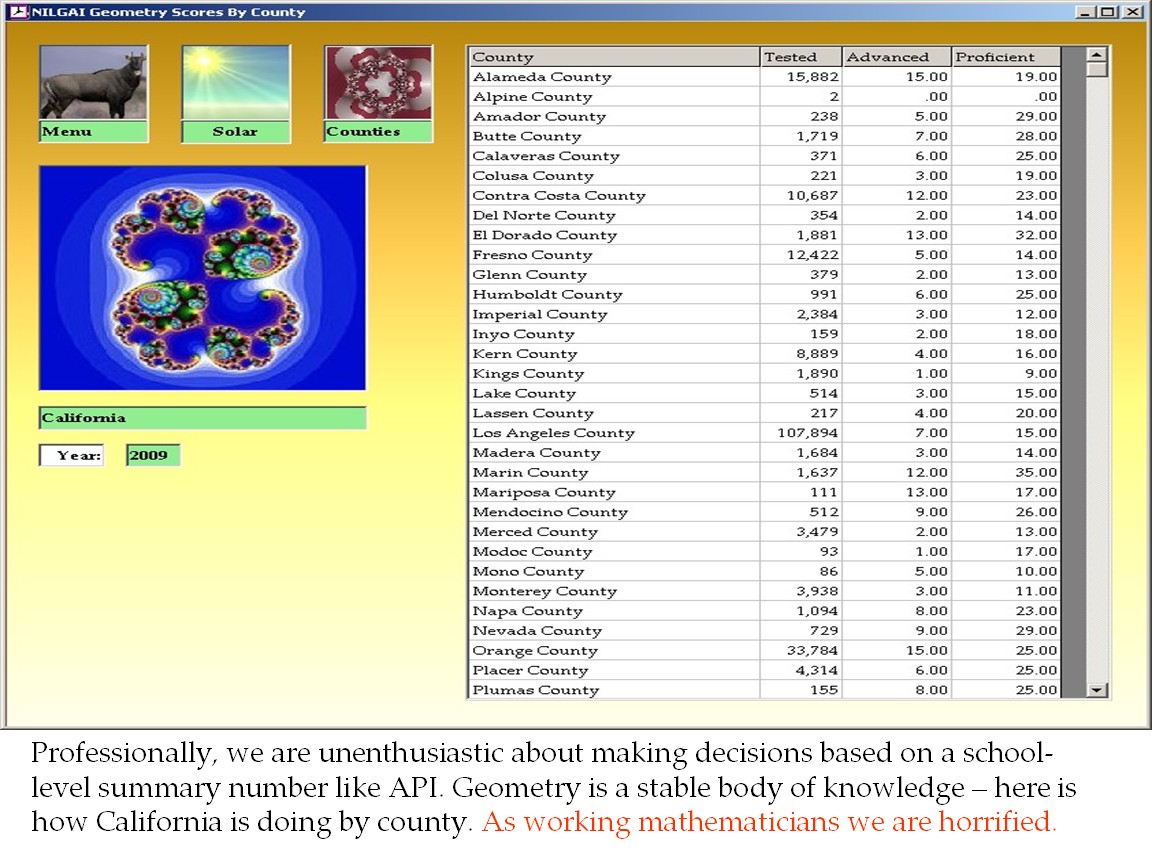 NILGAI Geometry Scores By County

Menu

Solar

Counties

California

Year: 2009

| County | Tested | Advanced | Proficient |
|---|---|---|---|
| Alameda County | 15,882 | 15.00 | 19.00 |
| Alpine County | 2 | .00 | .00 |
| Amador County | 238 | 5.00 | 29.00 |
| Butte County | 1,719 | 7.00 | 28.00 |
| Calaveras County | 371 | 6.00 | 25.00 |
| Colusa County | 221 | 3.00 | 19.00 |
| Contra Costa County | 10,687 | 12.00 | 23.00 |
| Del Norte County | 354 | 2.00 | 14.00 |
| El Dorado County | 1,881 | 13.00 | 32.00 |
| Fresno County | 12,422 | 5.00 | 14.00 |
| Glenn County | 379 | 2.00 | 13.00 |
| Humboldt County | 991 | 6.00 | 25.00 |
| Imperial County | 2,384 | 3.00 | 12.00 |
| Inyo County | 159 | 2.00 | 18.00 |
| Kern County | 8,889 | 4.00 | 16.00 |
| Kings County | 1,890 | 1.00 | 9.00 |
| Lake County | 514 | 3.00 | 15.00 |
| Lassen County | 217 | 4.00 | 20.00 |
| Los Angeles County | 107,894 | 7.00 | 15.00 |
| Madera County | 1,684 | 3.00 | 14.00 |
| Marin County | 1,637 | 12.00 | 35.00 |
| Mariposa County | 111 | 13.00 | 17.00 |
| Mendocino County | 512 | 9.00 | 26.00 |
| Merced County | 3,479 | 2.00 | 13.00 |
| Modoc County | 93 | 1.00 | 17.00 |
| Mono County | 86 | 5.00 | 10.00 |
| Monterey County | 3,938 | 3.00 | 11.00 |
| Napa County | 1,094 | 8.00 | 23.00 |
| Nevada County | 729 | 9.00 | 29.00 |
| Orange County | 33,784 | 15.00 | 25.00 |
| Placer County | 4,314 | 6.00 | 25.00 |
| Plumas County | 155 | 8.00 | 25.00 |

Professionally, we are unenthusiastic about making decisions based on a school-level summary number like API. Geometry is a stable body of knowledge – here is how California is doing by county. As working mathematicians we are horrified.